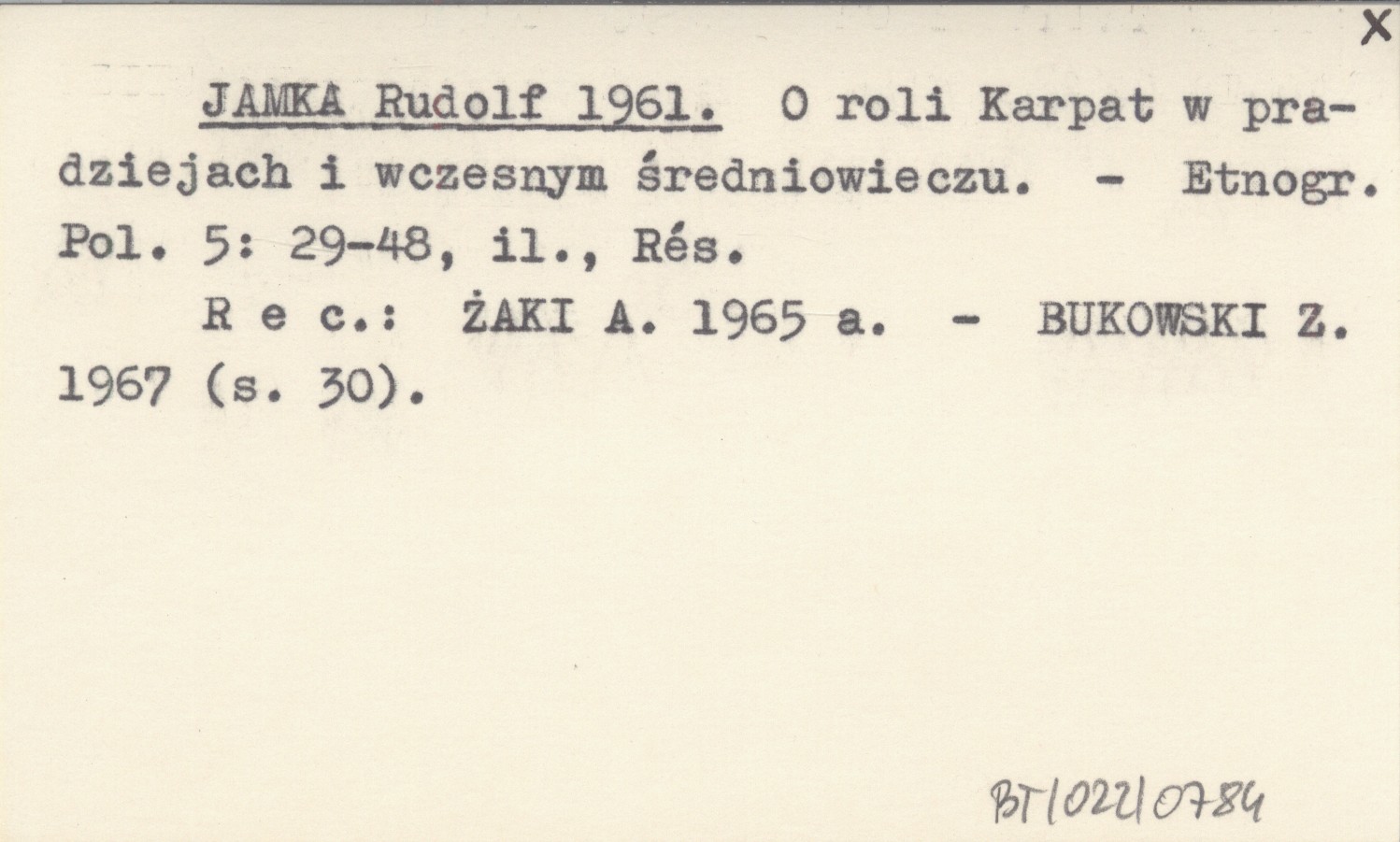 X

JAMKA Rudolf 1961. O roli Karpat w pradziejach i wczesnym średniowieczu. - Etnogr. Pol. 5: 29-48, il., Rés.

R e c.: ŻAKI A. 1965 a. - BUKOWSKI Z. 1967 (s. 30).

BT/022/0784